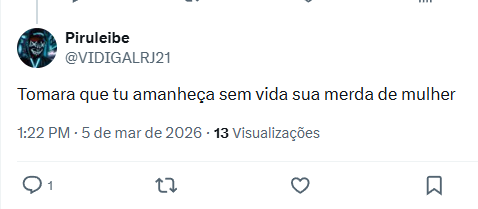 Piruleibe
@VIDIGALRJ21

Tomara que tu amanheça sem vida sua merda de mulher

1:22 PM · 5 de mar de 2026 · 13 Visualizações

1